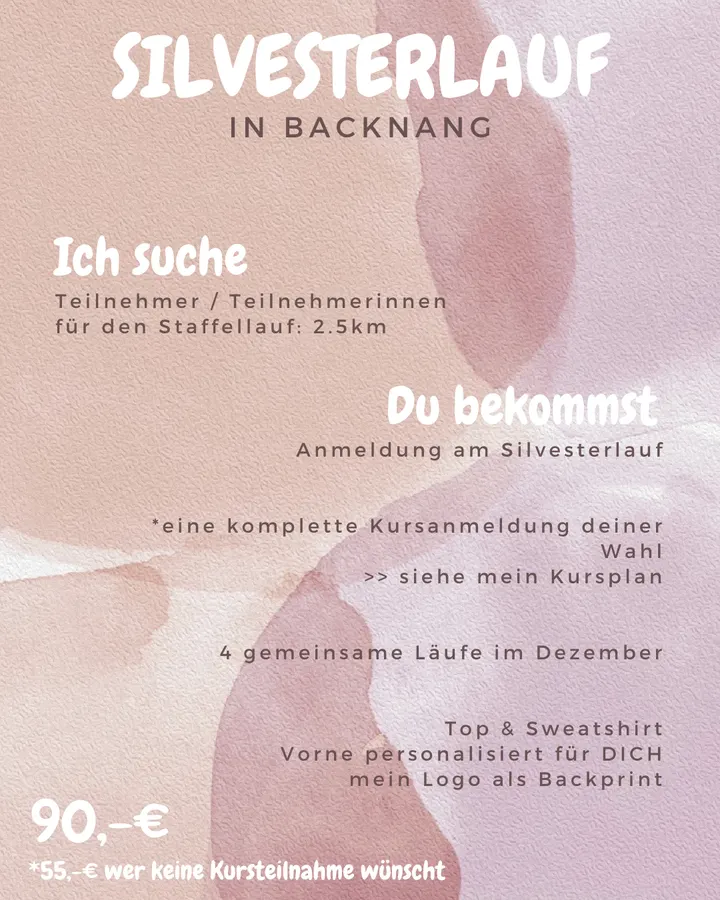 SILVESTERLAUF
IN BACKNANG

Ich suche
Teilnehmer / Teilnehmerinnen für den Staffellauf: 2.5km

Du bekommst
Anmeldung am Silvesterlauf

*eine komplette Kursanmeldung deiner Wahl
>> siehe mein Kursplan

4 gemeinsame Läufe im Dezember

Top & Sweatshirt
Vorne personalisiert für DICH
mein Logo als Backprint

90,-€
*55,-€ wer keine Kursteilnahme wünscht